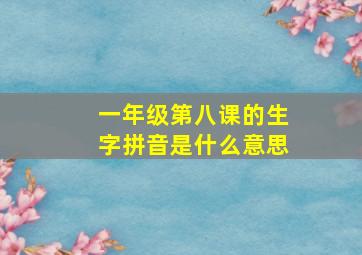 一年级第八课的生字拼音是什么意思